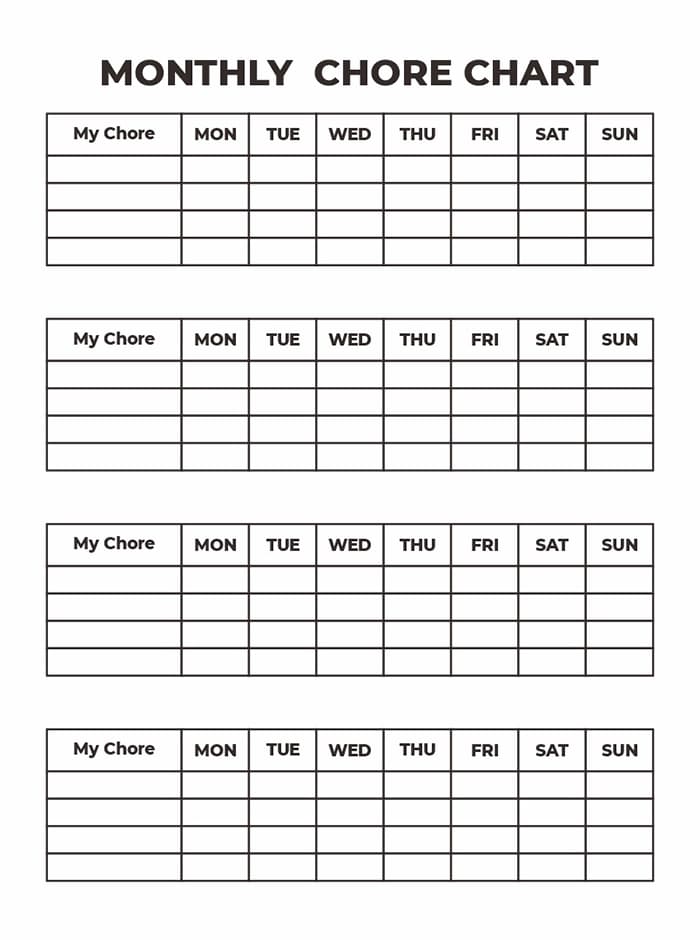 MONTHLY CHORE CHART

| My Chore | MON | TUE | WED | THU | FRI | SAT | SUN |
|---|---|---|---|---|---|---|---|
| | | | | | | | |
| | | | | | | | |
| | | | | | | | |
| | | | | | | | |

| My Chore | MON | TUE | WED | THU | FRI | SAT | SUN |
|---|---|---|---|---|---|---|---|
| | | | | | | | |
| | | | | | | | |
| | | | | | | | |
| | | | | | | | |

| My Chore | MON | TUE | WED | THU | FRI | SAT | SUN |
|---|---|---|---|---|---|---|---|
| | | | | | | | |
| | | | | | | | |
| | | | | | | | |
| | | | | | | | |

| My Chore | MON | TUE | WED | THU | FRI | SAT | SUN |
|---|---|---|---|---|---|---|---|
| | | | | | | | |
| | | | | | | | |
| | | | | | | | |
| | | | | | | | |